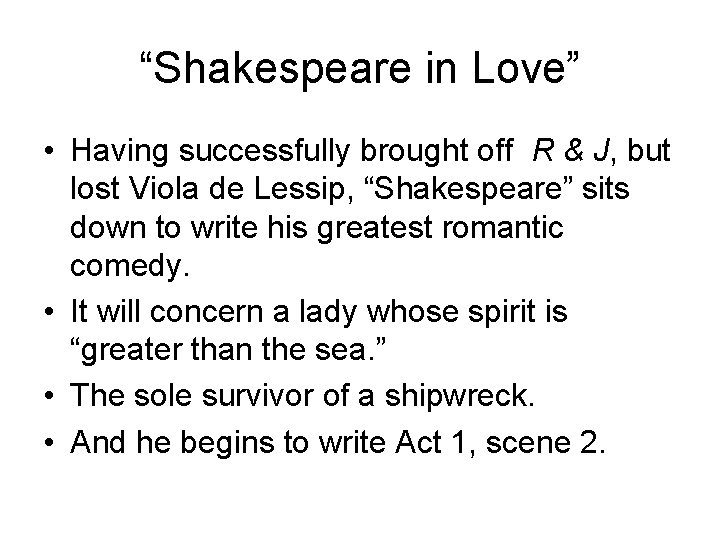 "Shakespeare in Love"

• Having successfully brought off R & J, but lost Viola de Lessip, "Shakespeare" sits down to write his greatest romantic comedy.
• It will concern a lady whose spirit is "greater than the sea."
• The sole survivor of a shipwreck.
• And he begins to write Act 1, scene 2.